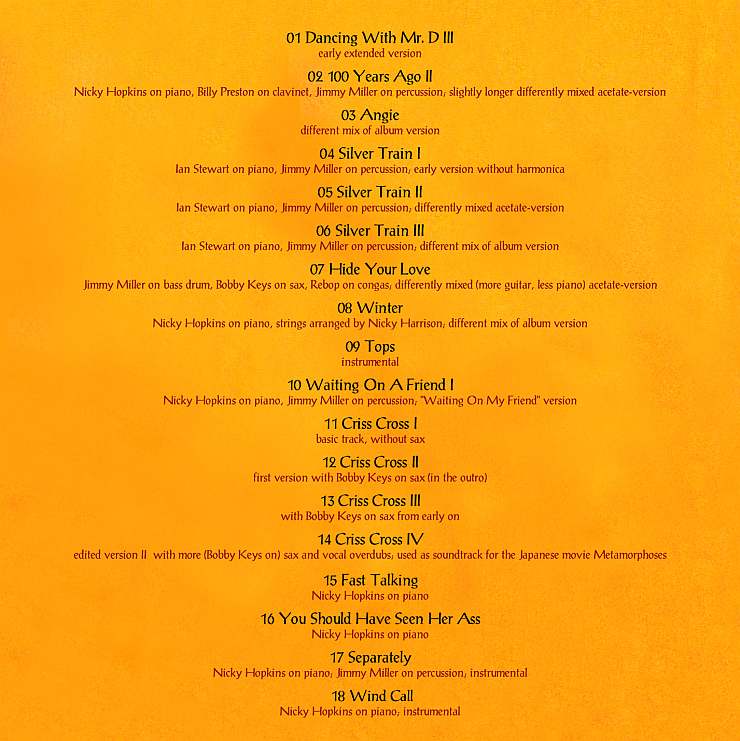 01 Dancing With Mr. D III
early extended version

02 100 Years Ago II
Nicky Hopkins on piano, Billy Preston on clavinet, Jimmy Miller on percussion; slightly longer differently mixed acetate-version

03 Angie
different mix of album version

04 Silver Train I
Ian Stewart on piano, Jimmy Miller on percussion; early version without harmonica

05 Silver Train II
Ian Stewart on piano, Jimmy Miller on percussion; differently mixed acetate-version

06 Silver Train III
Ian Stewart on piano, Jimmy Miller on percussion; different mix of album version

07 Hide Your Love
Jimmy Miller on bass drum, Bobby Keys on sax, Rebop on congas; differently mixed (more guitar, less piano) acetate-version

08 Winter
Nicky Hopkins on piano, strings arranged by Nicky Harrison; different mix of album version

09 Tops
instrumental

10 Waiting On A Friend I
Nicky Hopkins on piano, Jimmy Miller on percussion; "Waiting On My Friend" version

11 Criss Cross I
basic track, without sax

12 Criss Cross II
first version with Bobby Keys on sax (in the outro)

13 Criss Cross III
with Bobby Keys on sax from early on

14 Criss Cross IV
edited version II with more (Bobby Keys on) sax and vocal overdubs; used as soundtrack for the Japanese movie Metamorphoses

15 Fast Talking
Nicky Hopkins on piano

16 You Should Have Seen Her Ass
Nicky Hopkins on piano

17 Separately
Nicky Hopkins on piano; Jimmy Miller on percussion; instrumental

18 Wind Call
Nicky Hopkins on piano; instrumental